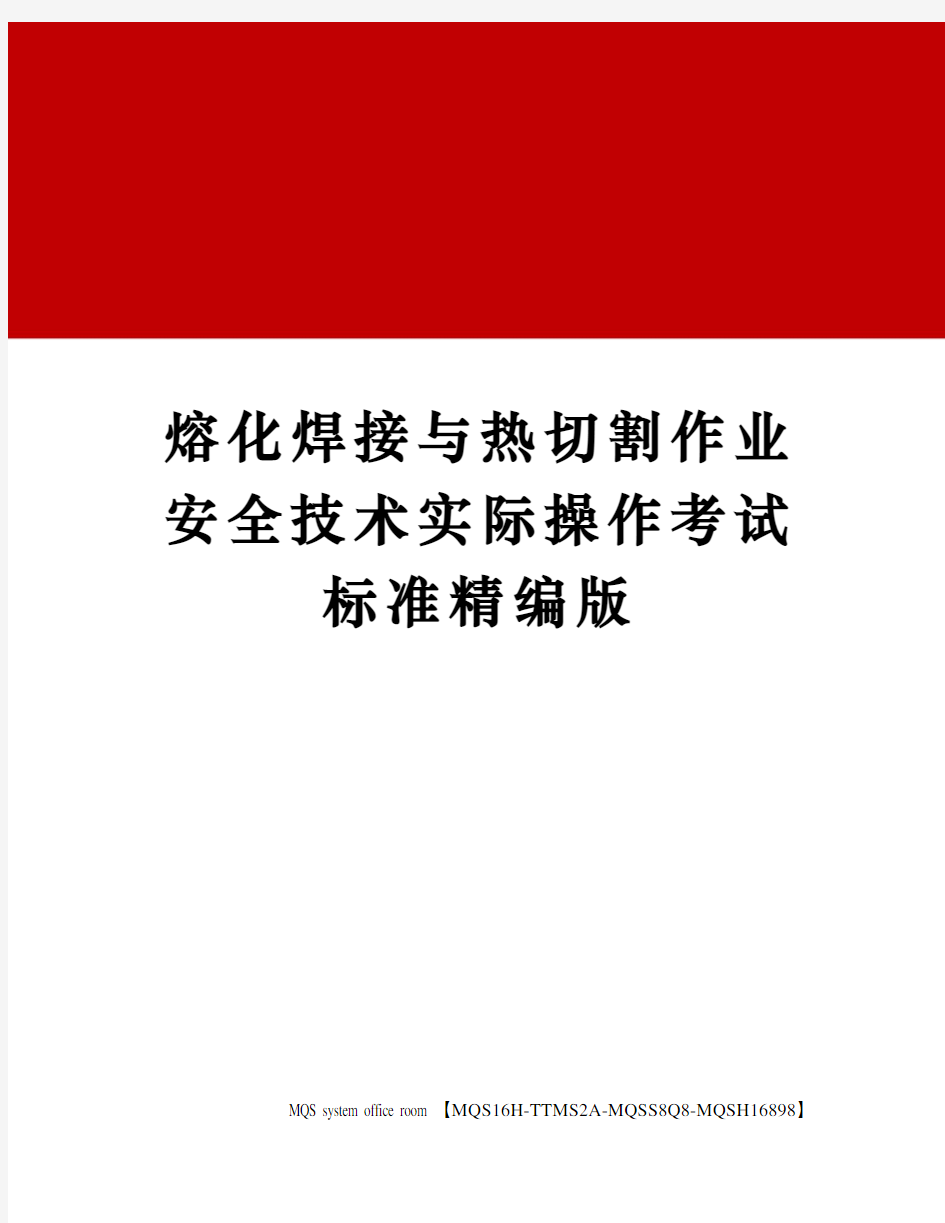 熔化焊接与热切割作业安全技术实际操作考试标准精编版

MQS system office room 【MQS16H-TTMS2A-MQSS8Q8-MQSH16898】